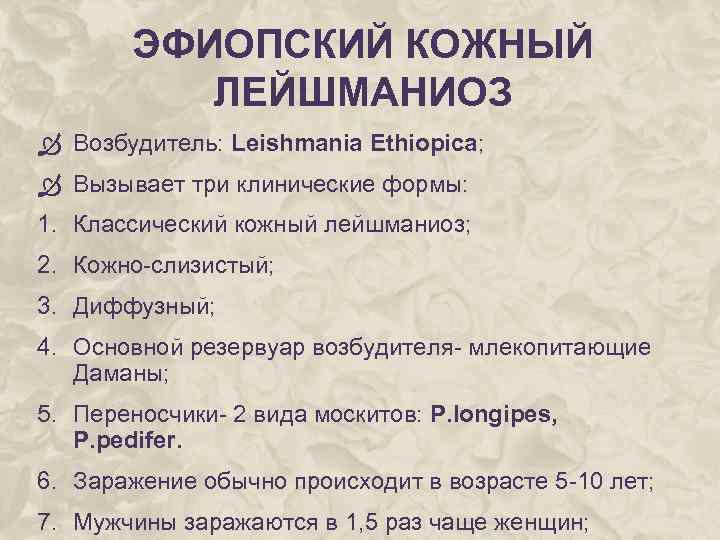 ЭФИОПСКИЙ КОЖНЫЙ ЛЕЙШМАНИОЗ

Возбудитель: Leishmania Ethiopica;

Вызывает три клинические формы:

1. Классический кожный лейшманиоз;
2. Кожно-слизистый;
3. Диффузный;
4. Основной резервуар возбудителя- млекопитающие Даманы;
5. Переносчики- 2 вида москитов: P.longipes, P.pedifer.
6. Заражение обычно происходит в возрасте 5-10 лет;
7. Мужчины заражаются в 1,5 раз чаще женщин;